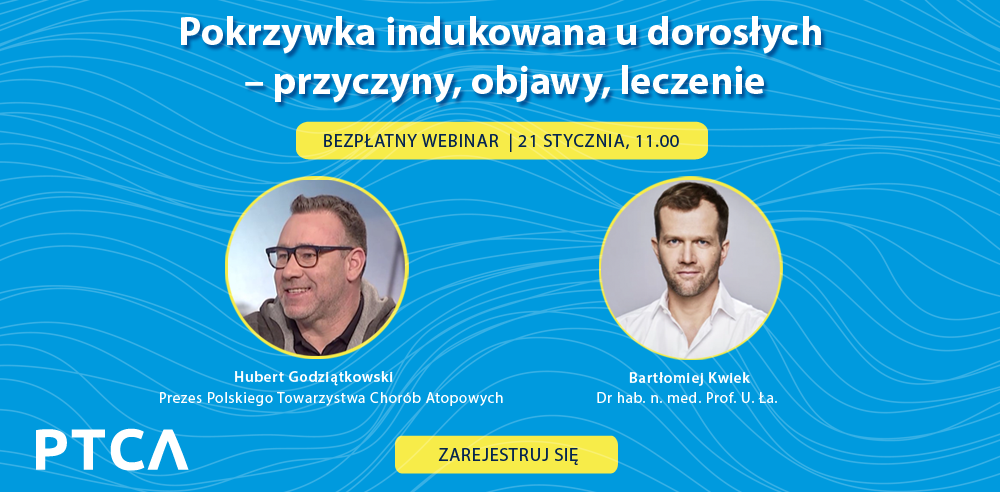 Pokrzywka indukowana u dorosłych – przyczyny, objawy, leczenie

BEZPŁATNY WEBINAR | 21 STYCZNIA, 11.00

Hubert Godziątkowski
Prezes Polskiego Towarzystwa Chorób Atopowych

Bartłomiej Kwiek
Dr hab. n. med. Prof. U. Ła.

PTCA

ZAREJESTRUJ SIĘ